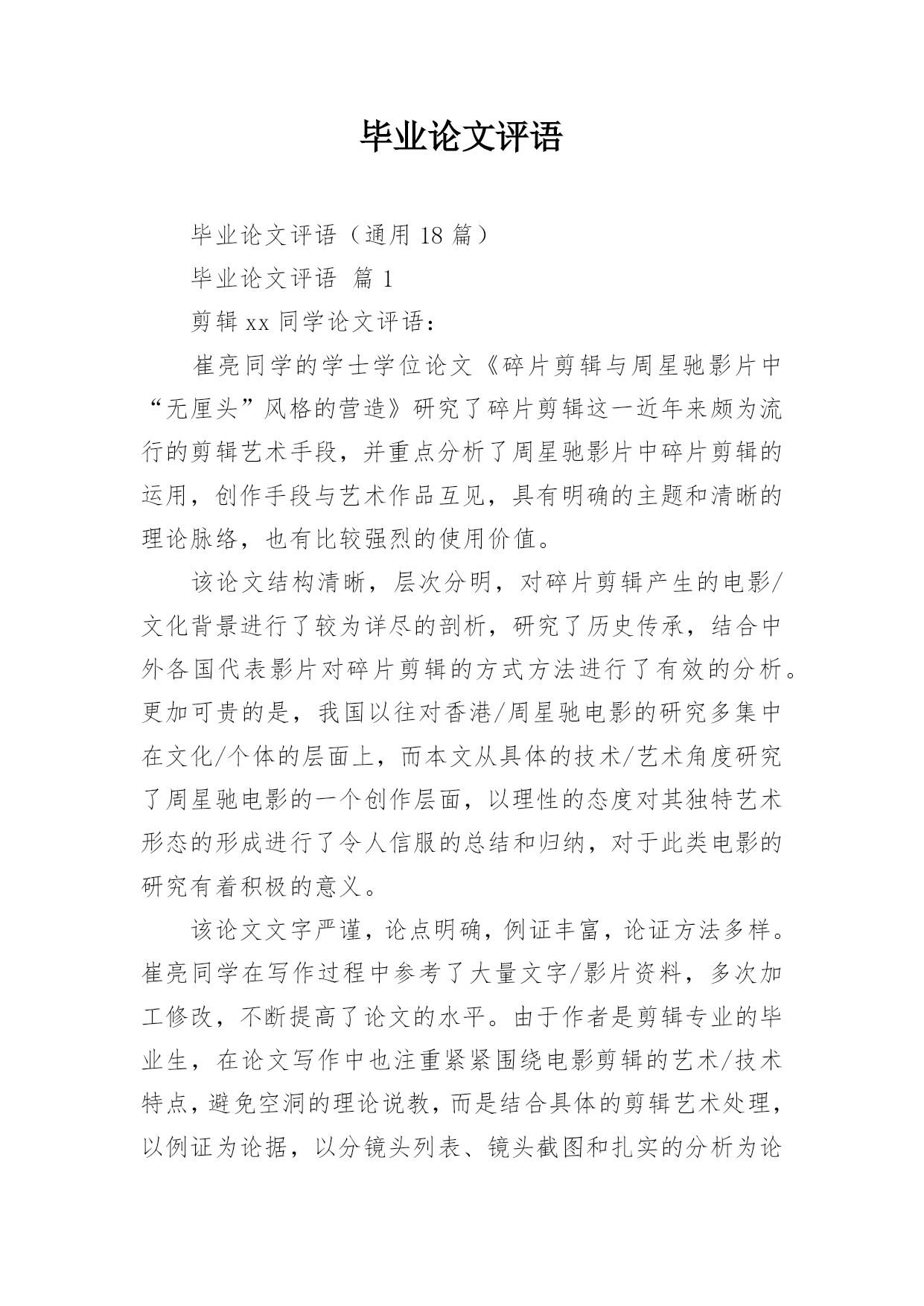 毕业论文评语

毕业论文评语（通用 18 篇）

毕业论文评语 篇 1

剪辑 xx 同学论文评语：

崔亮同学的学士学位论文《碎片剪辑与周星驰影片中“无厘头”风格的营造》研究了碎片剪辑这一近年来颇为流行的剪辑艺术手段，并重点分析了周星驰影片中碎片剪辑的运用，创作手段与艺术作品互见，具有明确的主题和清晰的理论脉络，也有比较强烈的使用价值。

该论文结构清晰，层次分明，对碎片剪辑产生的电影/文化背景进行了较为详尽的剖析，研究了历史传承，结合中外各国代表影片对碎片剪辑的方式方法进行了有效的分析。更加可贵的是，我国以往对香港/周星驰电影的研究多集中在文化/个体的层面上，而本文从具体的技术/艺术角度研究了周星驰电影的一个创作层面，以理性的态度对其独特艺术形态的形成进行了令人信服的总结和归纳，对于此类电影的研究有着积极的意义。

该论文文字严谨，论点明确，例证丰富，论证方法多样。崔亮同学在写作过程中参考了大量文字/影片资料，多次加工修改，不断提高了论文的水平。由于作者是剪辑专业的毕业生，在论文写作中也注重紧紧围绕电影剪辑的艺术/技术特点，避免空洞的理论说教，而是结合具体的剪辑艺术处理，以例证为论据，以分镜头列表、镜头截图和扎实的分析为论